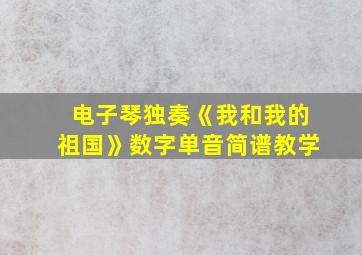 电子琴独奏《我和我的祖国》数字单音简谱教学